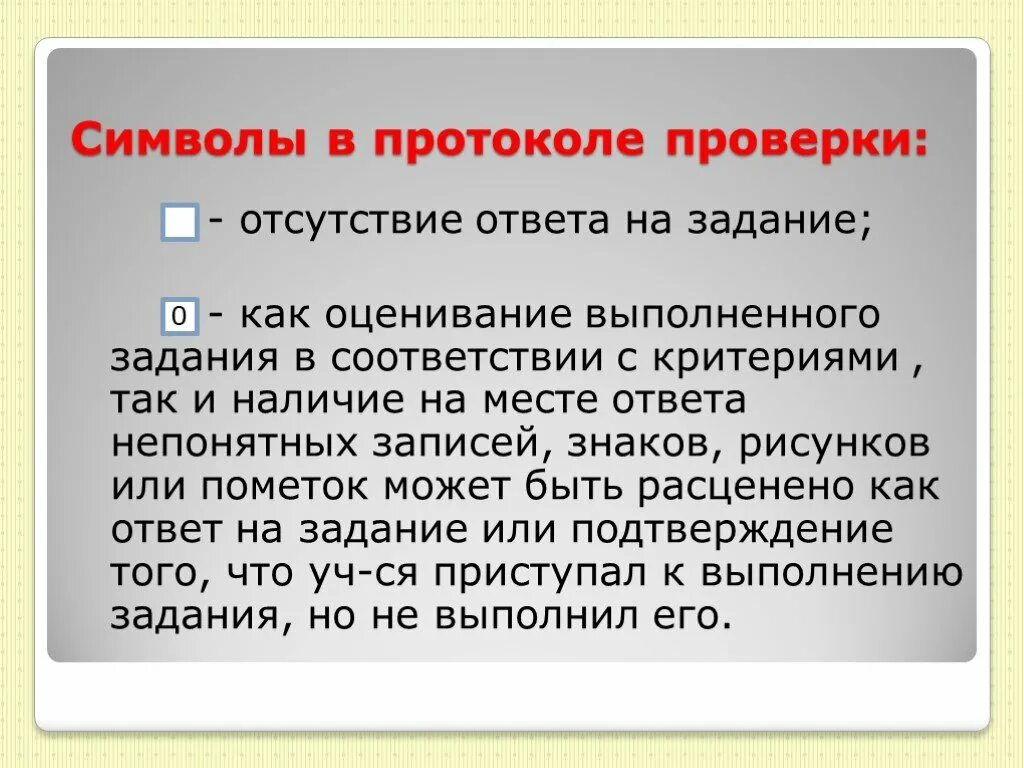 Символы в протоколе проверки:

- отсутствие ответа на задание;

0 - как оценивание выполненного задания в соответствии с критериями , так и наличие на месте ответа непонятных записей, знаков, рисунков или пометок может быть расценено как ответ на задание или подтверждение того, что уч-ся приступал к выполнению задания, но не выполнил его.